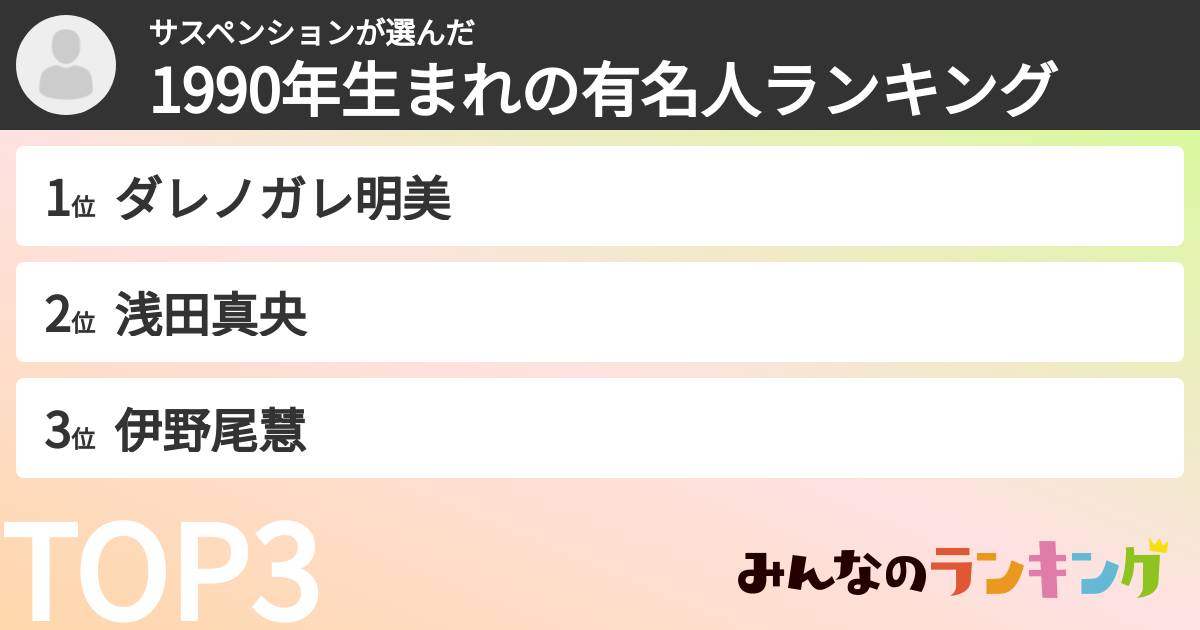 サスペンションが選んだ
1990年生まれの有名人ランキング

1位 ダレノガレ明美

2位 浅田真央

3位 伊野尾慧

TOP3

みんなのランキング